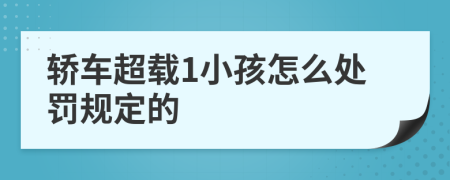 轿车超载1小孩怎么处罚规定的